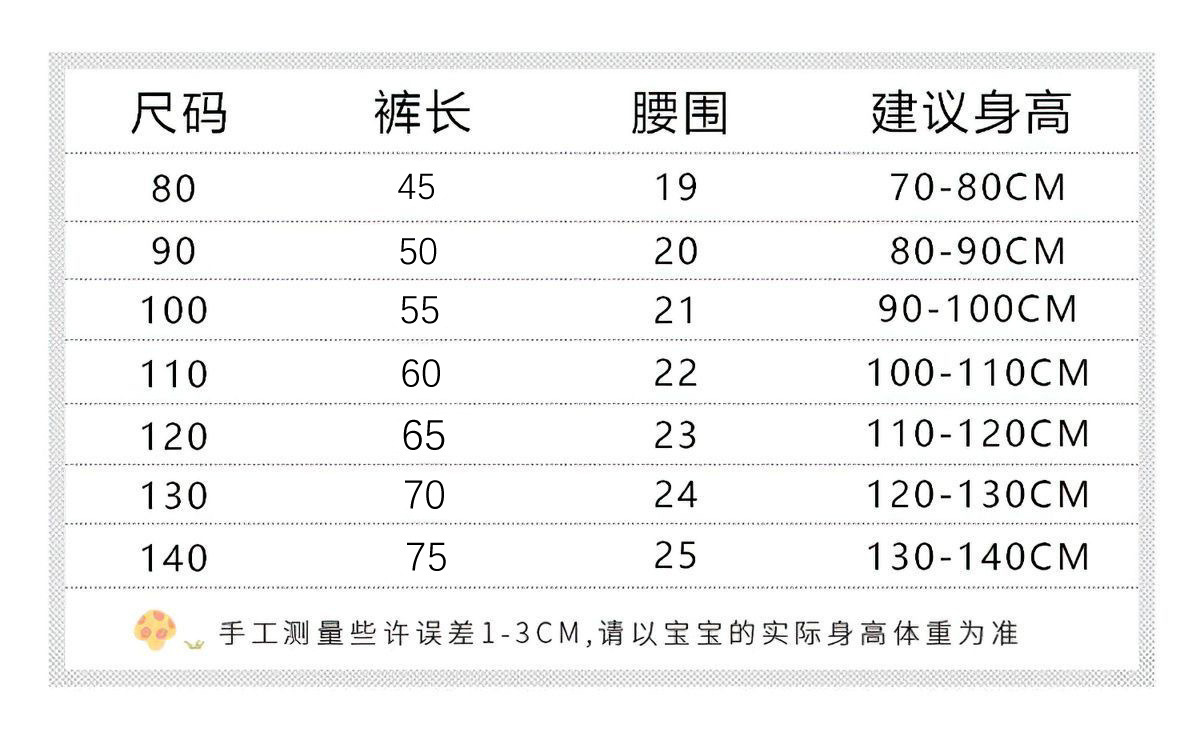 | 尺码 | 裤长 | 腰围 | 建议身高 |
|---|---|---|---|
| 80 | 45 | 19 | 70-80CM |
| 90 | 50 | 20 | 80-90CM |
| 100 | 55 | 21 | 90-100CM |
| 110 | 60 | 22 | 100-110CM |
| 120 | 65 | 23 | 110-120CM |
| 130 | 70 | 24 | 120-130CM |
| 140 | 75 | 25 | 130-140CM |

手工测量些许误差1-3CM,请以宝宝的实际身高体重为准